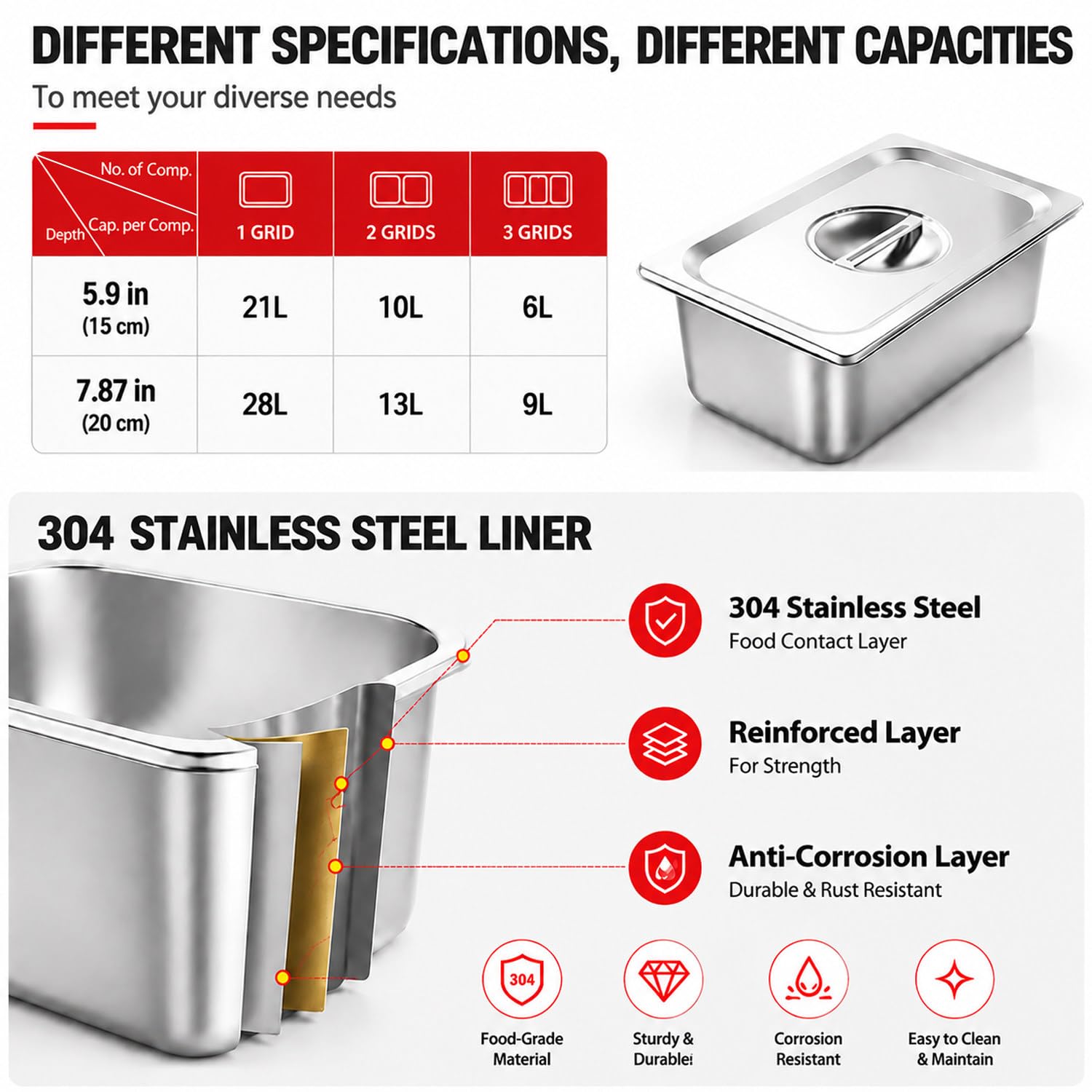 DIFFERENT SPECIFICATIONS, DIFFERENT CAPACITIES

To meet your diverse needs

| No. of Comp. / Cap. per Comp. / Depth | 1 GRID | 2 GRIDS | 3 GRIDS |
|---|---|---|---|
| 5.9 in (15 cm) | 21L | 10L | 6L |
| 7.87 in (20 cm) | 28L | 13L | 9L |

304 STAINLESS STEEL LINER

304 Stainless Steel
Food Contact Layer

Reinforced Layer
For Strength

Anti-Corrosion Layer
Durable & Rust Resistant

304
Food-Grade Material

Sturdy & Durable

Corrosion Resistant

Easy to Clean & Maintain